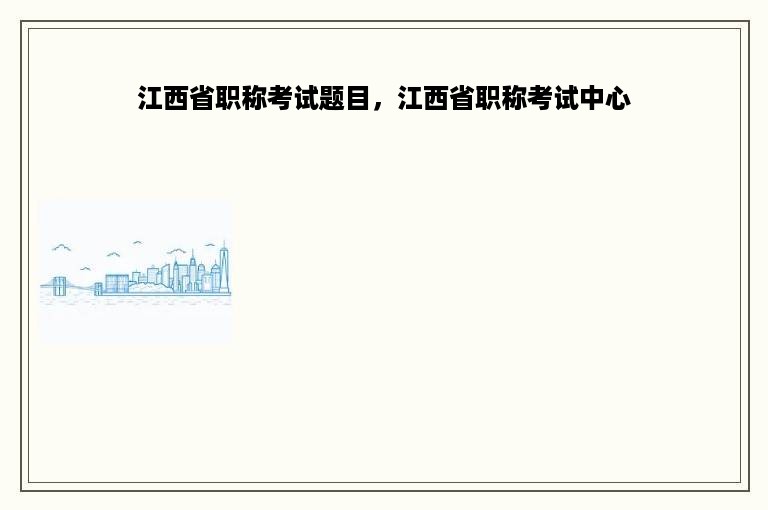 江西省职称考试题目，江西省职称考试中心